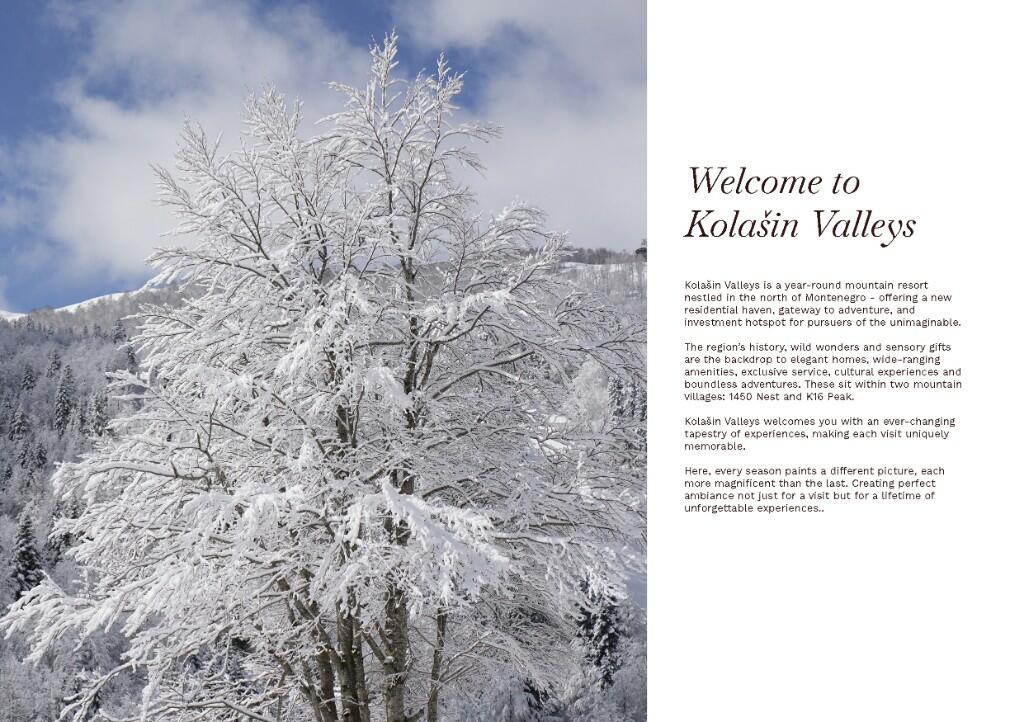 Welcome to Kolašin Valleys

Kolašin Valleys is a year-round mountain resort nestled in the north of Montenegro - offering a new residential haven, gateway to adventure, and investment hotspot for pursuers of the unimaginable.

The region's history, wild wonders and sensory gifts are the backdrop to elegant homes, wide-ranging amenities, exclusive service, cultural experiences and boundless adventures. These sit within two mountain villages: 1450 Nest and K16 Peak.

Kolašin Valleys welcomes you with an ever-changing tapestry of experiences, making each visit uniquely memorable.

Here, every season paints a different picture, each more magnificent than the last. Creating perfect ambiance not just for a visit but for a lifetime of unforgettable experiences..